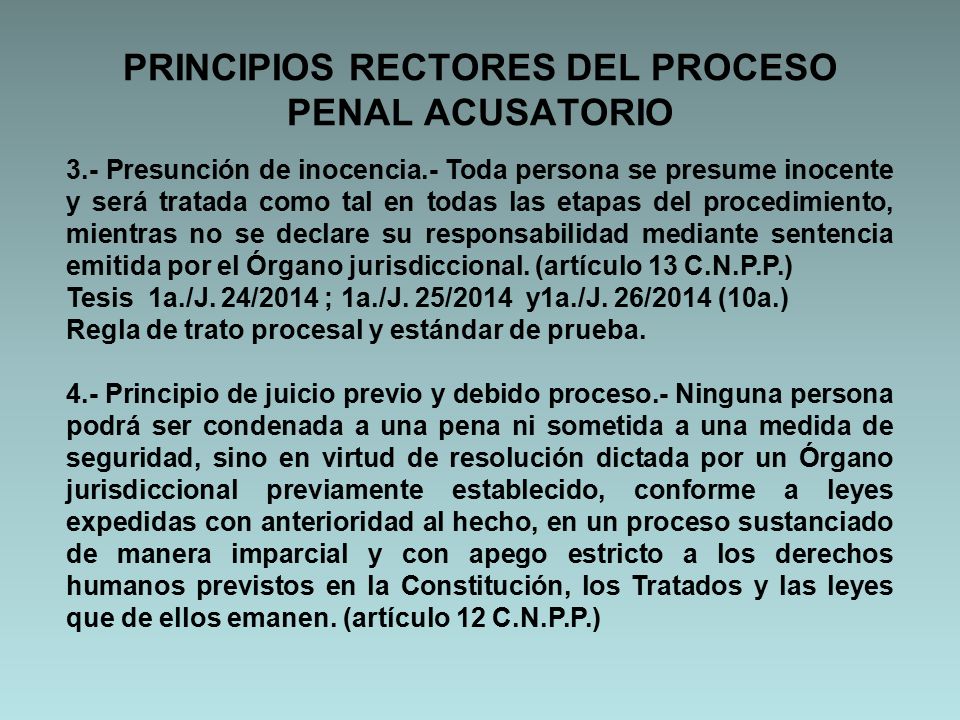 PRINCIPIOS RECTORES DEL PROCESO PENAL ACUSATORIO

3.- Presunción de inocencia.- Toda persona se presume inocente y será tratada como tal en todas las etapas del procedimiento, mientras no se declare su responsabilidad mediante sentencia emitida por el Órgano jurisdiccional. (artículo 13 C.N.P.P.)
Tesis 1a./J. 24/2014 ; 1a./J. 25/2014 y1a./J. 26/2014 (10a.)
Regla de trato procesal y estándar de prueba.

4.- Principio de juicio previo y debido proceso.- Ninguna persona podrá ser condenada a una pena ni sometida a una medida de seguridad, sino en virtud de resolución dictada por un Órgano jurisdiccional previamente establecido, conforme a leyes expedidas con anterioridad al hecho, en un proceso sustanciado de manera imparcial y con apego estricto a los derechos humanos previstos en la Constitución, los Tratados y las leyes que de ellos emanen. (artículo 12 C.N.P.P.)